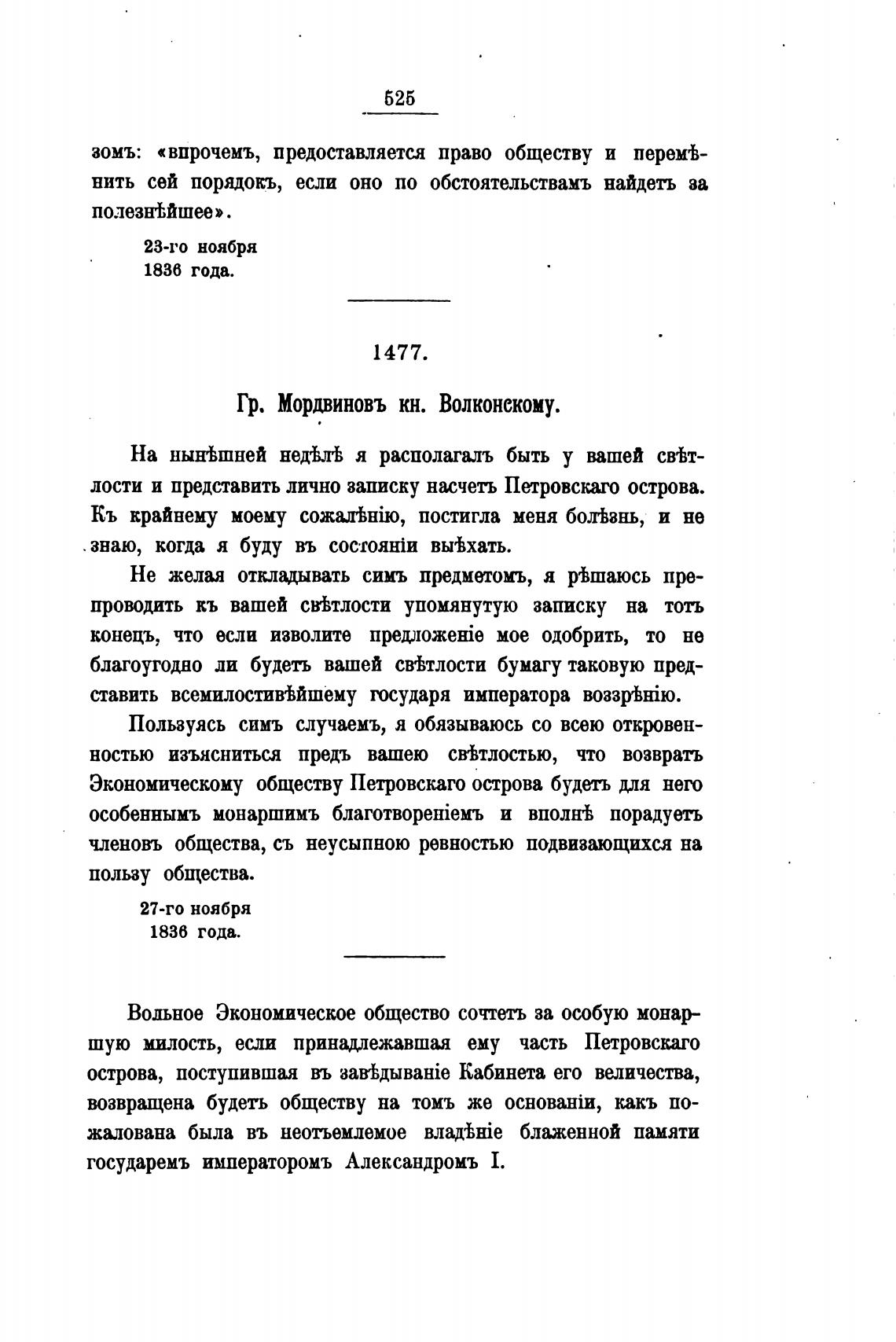 525

зомъ: «впрочемъ, предоставляется право обществу и перемѣнить сей порядокъ, если оно по обстоятельствамъ найдетъ за полезнѣйшее».

23-го ноября
1836 года.

1477.

Гр. Мордвиновъ кн. Волконскому.

На нынѣшней недѣлѣ я располагалъ быть у вашей свѣтлости и представить лично записку насчетъ Петровскаго острова. Къ крайнему моему сожалѣнію, постигла меня болѣзнь, и не знаю, когда я буду въ состояніи выѣхать.

Не желая откладывать симъ предметомъ, я рѣшаюсь препроводить къ вашей свѣтлости упомянутую записку на тотъ конецъ, что если изволите предложеніе мое одобрить, то не благоугодно ли будетъ вашей свѣтлости бумагу таковую представить всемилостивѣйшему государя императора воззрѣнію.

Пользуясь симъ случаемъ, я обязываюсь со всею откровенностью изъясниться предъ вашею свѣтлостью, что возвратъ Экономическому обществу Петровскаго острова будетъ для него особеннымъ монаршимъ благотвореніемъ и вполнѣ порадуетъ членовъ общества, съ неусыпною ревностью подвизающихся на пользу общества.

27-го ноября
1836 года.

Вольное Экономическое общество сочтетъ за особую монаршую милость, если принадлежавшая ему часть Петровскаго острова, поступившая въ завѣдываніе Кабинета его величества, возвращена будетъ обществу на томъ же основаніи, какъ пожалована была въ неотъемлемое владѣніе блаженной памяти государемъ императоромъ Александромъ I.